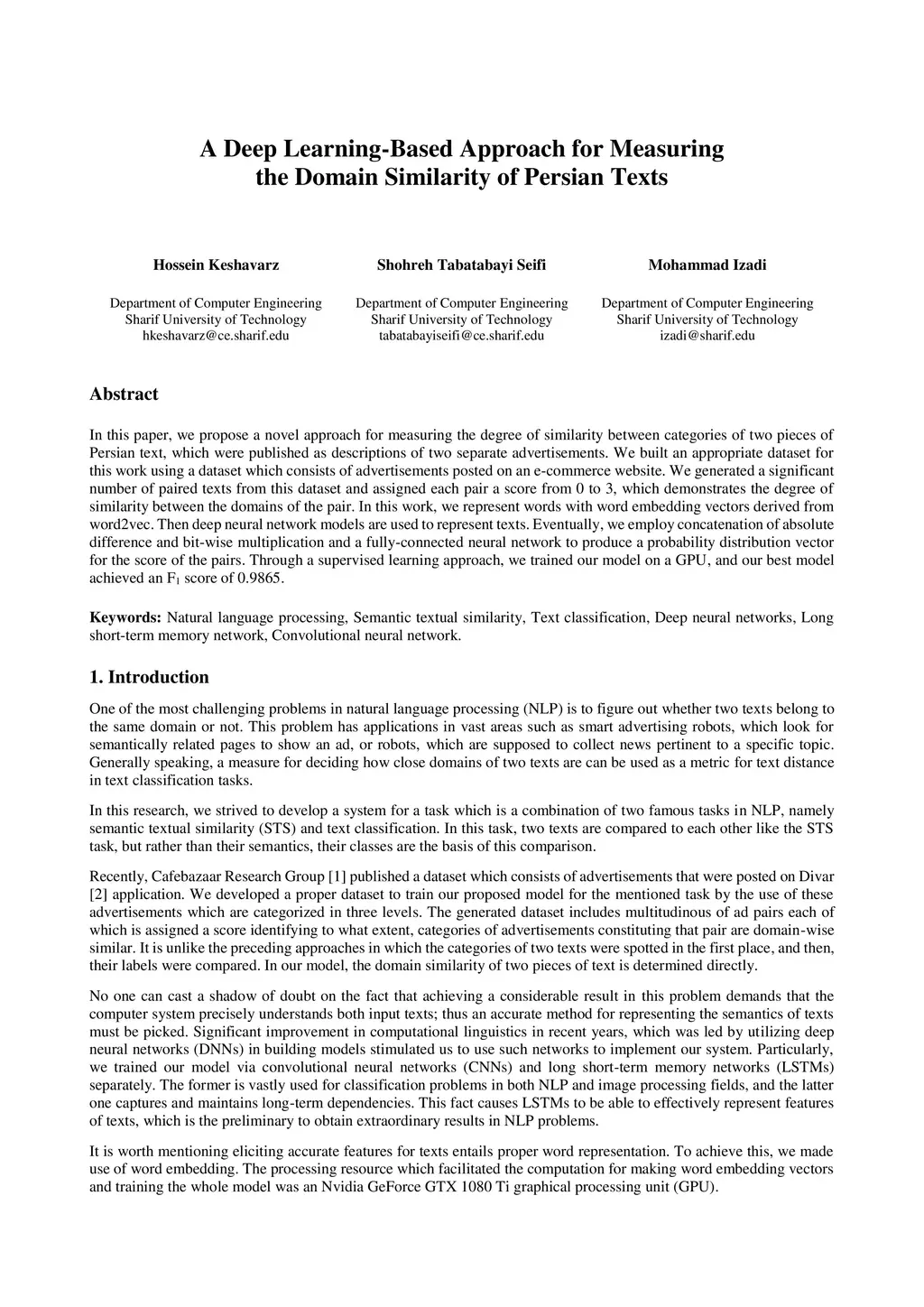 A Deep Learning-Based Approach for Measuring the Domain Similarity of Persian Texts

Hossein Keshavarz

Department of Computer Engineering
Sharif University of Technology
hkeshavarz@ce.sharif.edu

Shohreh Tabatabayi Seifi

Department of Computer Engineering
Sharif University of Technology
tabatabayiseifi@ce.sharif.edu

Mohammad Izadi

Department of Computer Engineering
Sharif University of Technology
izadi@sharif.edu

Abstract

In this paper, we propose a novel approach for measuring the degree of similarity between categories of two pieces of Persian text, which were published as descriptions of two separate advertisements. We built an appropriate dataset for this work using a dataset which consists of advertisements posted on an e-commerce website. We generated a significant number of paired texts from this dataset and assigned each pair a score from 0 to 3, which demonstrates the degree of similarity between the domains of the pair. In this work, we represent words with word embedding vectors derived from word2vec. Then deep neural network models are used to represent texts. Eventually, we employ concatenation of absolute difference and bit-wise multiplication and a fully-connected neural network to produce a probability distribution vector for the score of the pairs. Through a supervised learning approach, we trained our model on a GPU, and our best model achieved an $F_1$ score of 0.9865.

Keywords: Natural language processing, Semantic textual similarity, Text classification, Deep neural networks, Long short-term memory network, Convolutional neural network.

1. Introduction

One of the most challenging problems in natural language processing (NLP) is to figure out whether two texts belong to the same domain or not. This problem has applications in vast areas such as smart advertising robots, which look for semantically related pages to show an ad, or robots, which are supposed to collect news pertinent to a specific topic. Generally speaking, a measure for deciding how close domains of two texts are can be used as a metric for text distance in text classification tasks.

In this research, we strived to develop a system for a task which is a combination of two famous tasks in NLP, namely semantic textual similarity (STS) and text classification. In this task, two texts are compared to each other like the STS task, but rather than their semantics, their classes are the basis of this comparison.

Recently, Cafebazaar Research Group [1] published a dataset which consists of advertisements that were posted on Divar [2] application. We developed a proper dataset to train our proposed model for the mentioned task by the use of these advertisements which are categorized in three levels. The generated dataset includes multitudinous of ad pairs each of which is assigned a score identifying to what extent, categories of advertisements constituting that pair are domain-wise similar. It is unlike the preceding approaches in which the categories of two texts were spotted in the first place, and then, their labels were compared. In our model, the domain similarity of two pieces of text is determined directly.

No one can cast a shadow of doubt on the fact that achieving a considerable result in this problem demands that the computer system precisely understands both input texts; thus an accurate method for representing the semantics of texts must be picked. Significant improvement in computational linguistics in recent years, which was led by utilizing deep neural networks (DNNs) in building models stimulated us to use such networks to implement our system. Particularly, we trained our model via convolutional neural networks (CNNs) and long short-term memory networks (LSTMs) separately. The former is vastly used for classification problems in both NLP and image processing fields, and the latter one captures and maintains long-term dependencies. This fact causes LSTMs to be able to effectively represent features of texts, which is the preliminary to obtain extraordinary results in NLP problems.

It is worth mentioning eliciting accurate features for texts entails proper word representation. To achieve this, we made use of word embedding. The processing resource which facilitated the computation for making word embedding vectors and training the whole model was an Nvidia GeForce GTX 1080 Ti graphical processing unit (GPU).